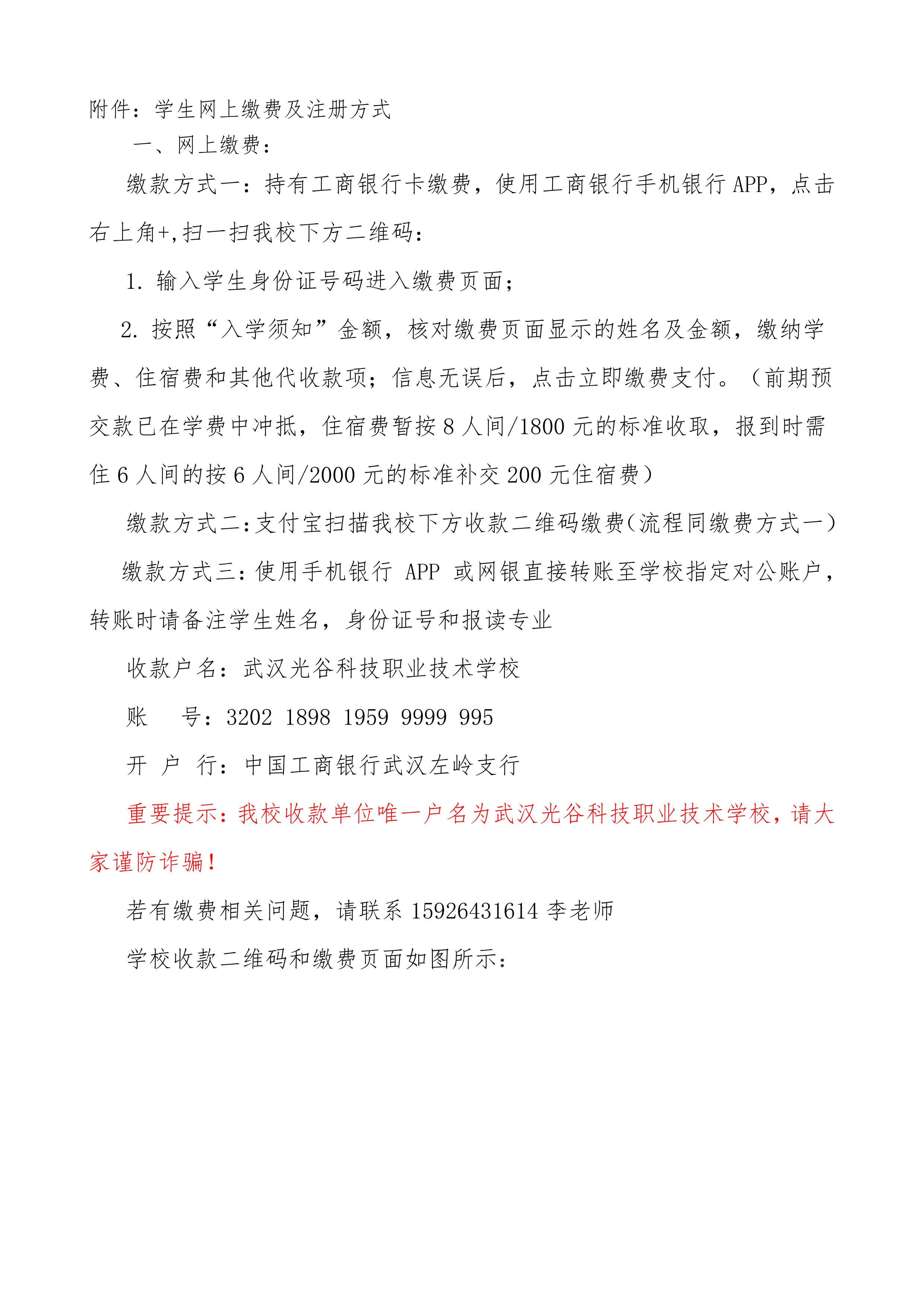 附件：学生网上缴费及注册方式

一、网上缴费：

缴款方式一：持有工商银行卡缴费，使用工商银行手机银行 APP，点击右上角+,扫一扫我校下方二维码：

1. 输入学生身份证号码进入缴费页面；

2. 按照“入学须知”金额，核对缴费页面显示的姓名及金额，缴纳学费、住宿费和其他代收款项；信息无误后，点击立即缴费支付。（前期预交款已在学费中冲抵，住宿费暂按 8 人间/1800 元的标准收取，报到时需住 6 人间的按 6 人间/2000 元的标准补交 200 元住宿费）

缴款方式二：支付宝扫描我校下方收款二维码缴费（流程同缴费方式一）

缴款方式三：使用手机银行 APP 或网银直接转账至学校指定对公账户，转账时请备注学生姓名，身份证号和报读专业

收款户名：武汉光谷科技职业技术学校

账　　号：3202 1898 1959 9999 995

开 户 行：中国工商银行武汉左岭支行

重要提示：我校收款单位唯一户名为武汉光谷科技职业技术学校，请大家谨防诈骗！

若有缴费相关问题，请联系 15926431614 李老师

学校收款二维码和缴费页面如图所示：